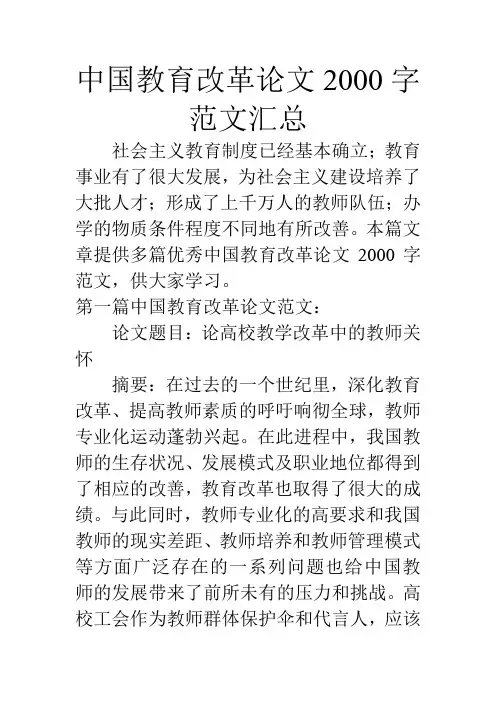 中国教育改革论文 2000 字范文汇总

社会主义教育制度已经基本确立；教育事业有了很大发展，为社会主义建设培养了大批人才；形成了上千万人的教师队伍；办学的物质条件程度不同地有所改善。本篇文章提供多篇优秀中国教育改革论文 2000 字范文，供大家学习。

第一篇中国教育改革论文范文：

论文题目：论高校教学改革中的教师关怀

摘要：在过去的一个世纪里，深化教育改革、提高教师素质的呼吁响彻全球，教师专业化运动蓬勃兴起。在此进程中，我国教师的生存状况、发展模式及职业地位都得到了相应的改善，教育改革也取得了很大的成绩。与此同时，教师专业化的高要求和我国教师的现实差距、教师培养和教师管理模式等方面广泛存在的一系列问题也给中国教师的发展带来了前所未有的压力和挑战。高校工会作为教师群体保护伞和代言人，应该